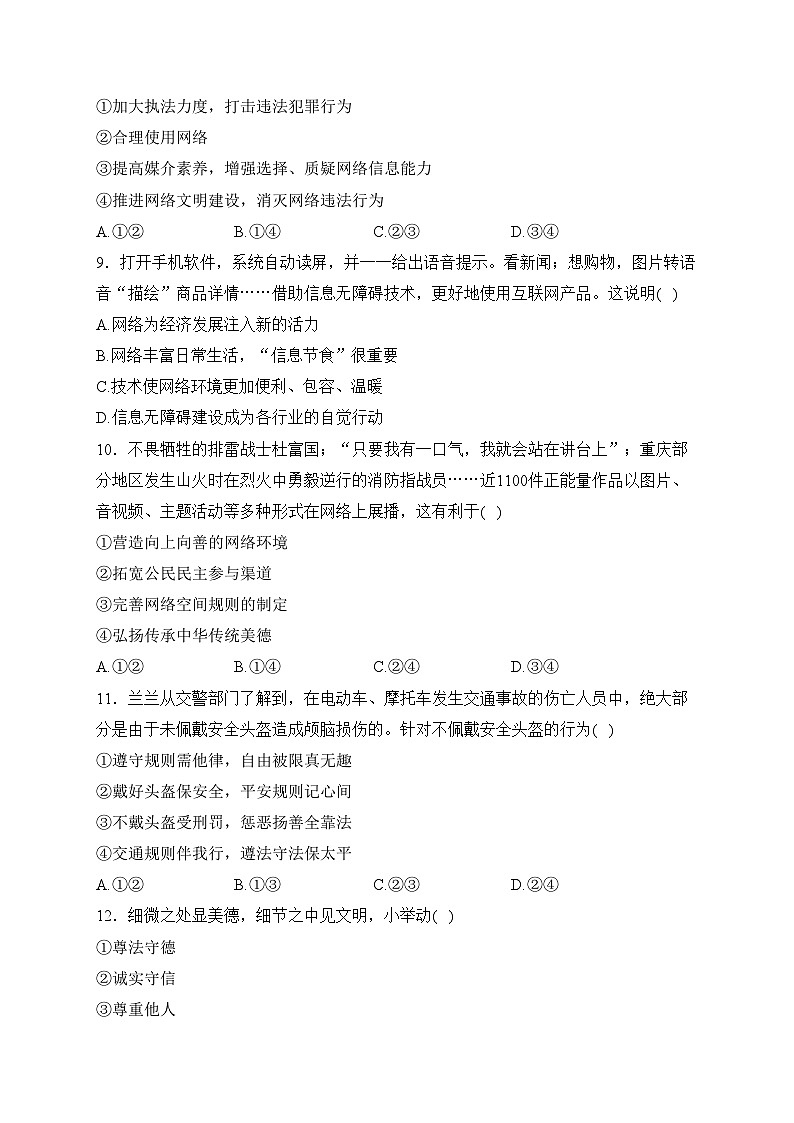 ①加大执法力度，打击违法犯罪行为
②合理使用网络
③提高媒介素养，增强选择、质疑网络信息能力
④推进网络文明建设，消灭网络违法行为
A.①②　　B.①④　　C.②③　　D.③④
9．打开手机软件，系统自动读屏，并一一给出语音提示。看新闻；想购物，图片转语音“描绘”商品详情……借助信息无障碍技术，更好地使用互联网产品。这说明( )
A.网络为经济发展注入新的活力
B.网络丰富日常生活，“信息节食”很重要
C.技术使网络环境更加便利、包容、温暖
D.信息无障碍建设成为各行业的自觉行动
10．不畏牺牲的排雷战士杜富国；“只要我有一口气，我就会站在讲台上”；重庆部分地区发生山火时在烈火中勇毅逆行的消防指战员……近1100件正能量作品以图片、音视频、主题活动等多种形式在网络上展播，这有利于( )
①营造向上向善的网络环境
②拓宽公民民主参与渠道
③完善网络空间规则的制定
④弘扬传承中华传统美德
A.①②　　B.①④　　C.②④　　D.③④
11．兰兰从交警部门了解到，在电动车、摩托车发生交通事故的伤亡人员中，绝大部分是由于未佩戴安全头盔造成颅脑损伤的。针对不佩戴安全头盔的行为( )
①遵守规则需他律，自由被限真无趣
②戴好头盔保安全，平安规则记心间
③不戴头盔受刑罚，惩恶扬善全靠法
④交通规则伴我行，遵法守法保太平
A.①②　　B.①③　　C.②③　　D.②④
12．细微之处显美德，细节之中见文明，小举动( )
①尊法守德
②诚实守信
③尊重他人